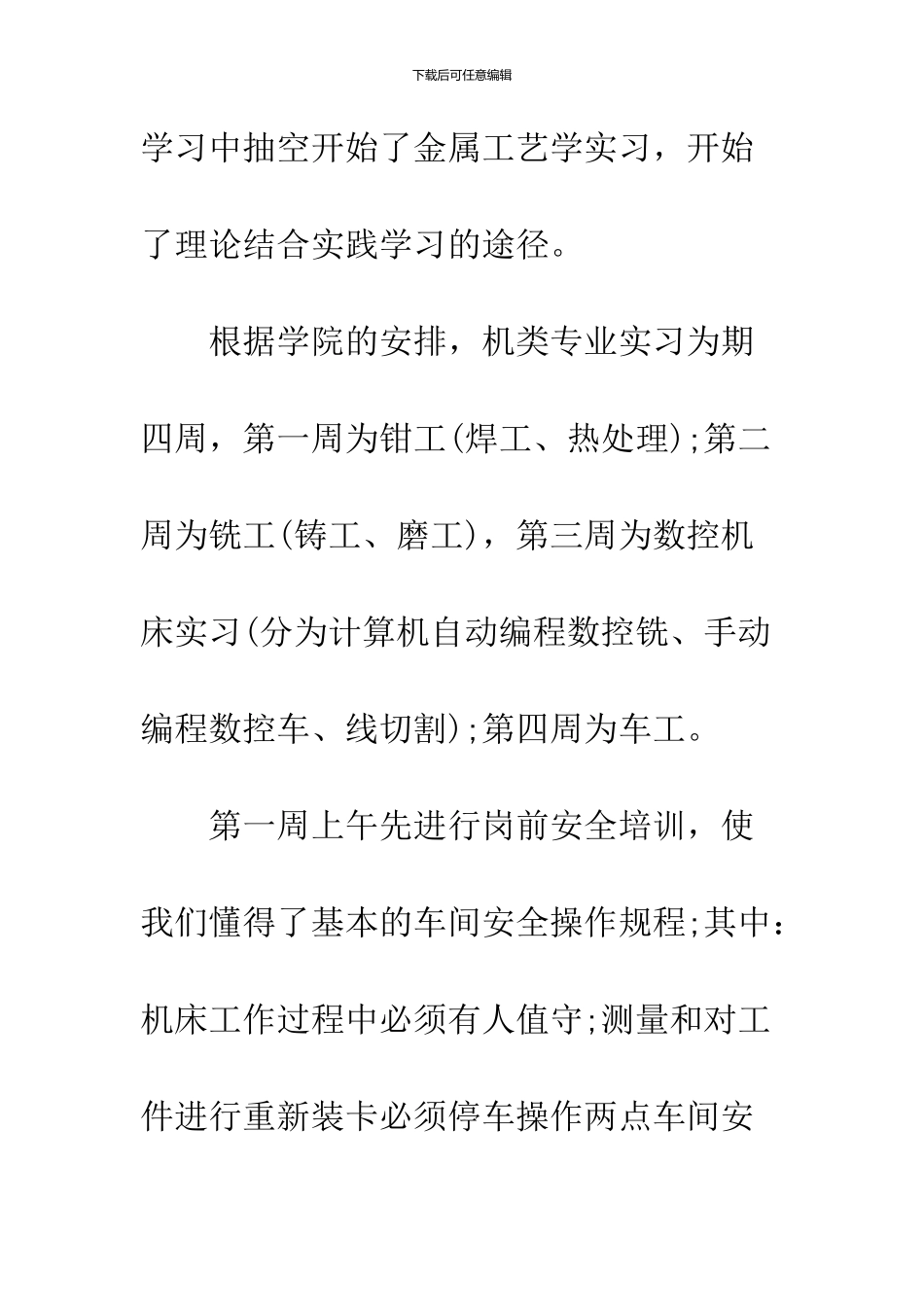 下载后可任意编辑

学习中抽空开始了金属工艺学实习，开始了理论结合实践学习的途径。

根据学院的安排，机类专业实习为期四周，第一周为钳工(焊工、热处理);第二周为铣工(铸工、磨工)，第三周为数控机床实习(分为计算机自动编程数控铣、手动编程数控车、线切割);第四周为车工。

第一周上午先进行岗前安全培训，使我们懂得了基本的车间安全操作规程;其中：机床工作过程中必须有人值守;测量和对工件进行重新装卡必须停车操作两点车间安